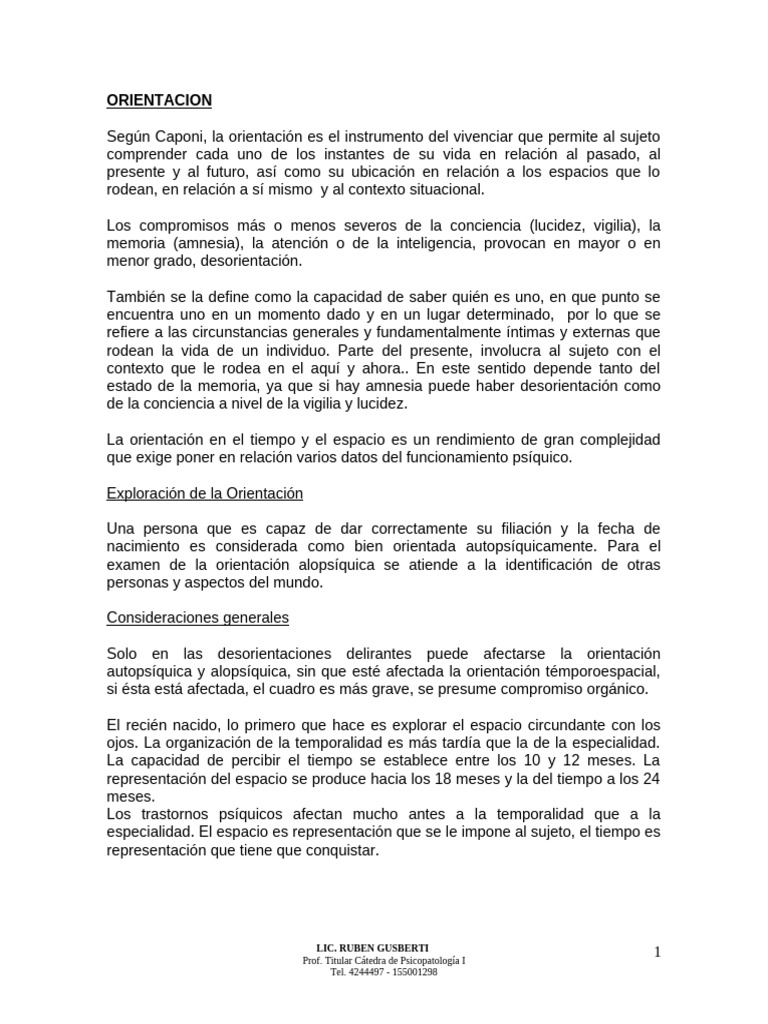 ORIENTACION

Según Caponi, la orientación es el instrumento del vivenciar que permite al sujeto comprender cada uno de los instantes de su vida en relación al pasado, al presente y al futuro, así como su ubicación en relación a los espacios que lo rodean, en relación a sí mismo y al contexto situacional.

Los compromisos más o menos severos de la conciencia (lucidez, vigilia), la memoria (amnesia), la atención o de la inteligencia, provocan en mayor o en menor grado, desorientación.

También se la define como la capacidad de saber quién es uno, en que punto se encuentra uno en un momento dado y en un lugar determinado, por lo que se refiere a las circunstancias generales y fundamentalmente íntimas y externas que rodean la vida de un individuo. Parte del presente, involucra al sujeto con el contexto que le rodea en el aquí y ahora.. En este sentido depende tanto del estado de la memoria, ya que si hay amnesia puede haber desorientación como de la conciencia a nivel de la vigilia y lucidez.

La orientación en el tiempo y el espacio es un rendimiento de gran complejidad que exige poner en relación varios datos del funcionamiento psíquico.

Exploración de la Orientación

Una persona que es capaz de dar correctamente su filiación y la fecha de nacimiento es considerada como bien orientada autopsíquicamente. Para el examen de la orientación alopsíquica se atiende a la identificación de otras personas y aspectos del mundo.

Consideraciones generales

Solo en las desorientaciones delirantes puede afectarse la orientación autopsíquica y alopsíquica, sin que esté afectada la orientación témporoespacial, si ésta está afectada, el cuadro es más grave, se presume compromiso orgánico.

El recién nacido, lo primero que hace es explorar el espacio circundante con los ojos. La organización de la temporalidad es más tardía que la de la especialidad. La capacidad de percibir el tiempo se establece entre los 10 y 12 meses. La representación del espacio se produce hacia los 18 meses y la del tiempo a los 24 meses.
Los trastornos psíquicos afectan mucho antes a la temporalidad que a la especialidad. El espacio es representación que se le impone al sujeto, el tiempo es representación que tiene que conquistar.

LIC. RUBEN GUSBERTI
Prof. Titular Cátedra de Psicopatología I
Tel. 4244497 - 155001298

1